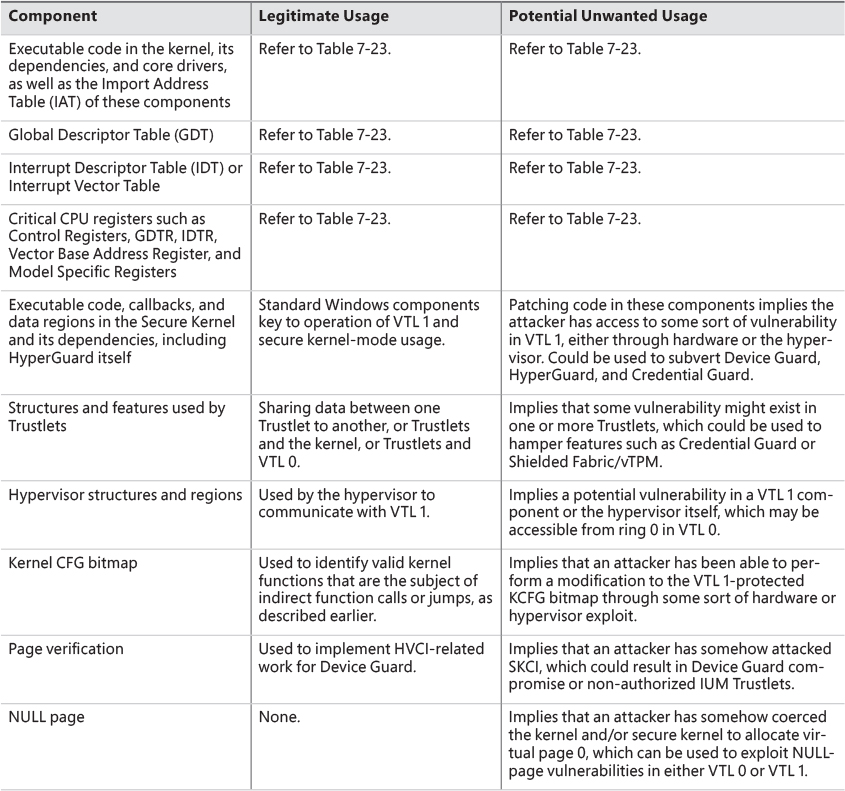 | Component | Legitimate Usage | Potential Unwanted Usage |
|---|---|---|
| Executable code in the kernel, its dependencies, and core drivers, as well as the Import Address Table (IAT) of these components | Refer to Table 7-23. | Refer to Table 7-23. |
| Global Descriptor Table (GDT) | Refer to Table 7-23. | Refer to Table 7-23. |
| Interrupt Descriptor Table (IDT) or Interrupt Vector Table | Refer to Table 7-23. | Refer to Table 7-23. |
| Critical CPU registers such as Control Registers, GDTR, IDTR, Vector Base Address Register, and Model Specific Registers | Refer to Table 7-23. | Refer to Table 7-23. |
| Executable code, callbacks, and data regions in the Secure Kernel and its dependencies, including HyperGuard itself | Standard Windows components key to operation of VTL 1 and secure kernel-mode usage. | Patching code in these components implies the attacker has access to some sort of vulnerability in VTL 1, either through hardware or the hypervisor. Could be used to subvert Device Guard, HyperGuard, and Credential Guard. |
| Structures and features used by Trustlets | Sharing data between one Trustlet to another, or Trustlets and the kernel, or Trustlets and VTL 0. | Implies that some vulnerability might exist in one or more Trustlets, which could be used to hamper features such as Credential Guard or Shielded Fabric/vTPM. |
| Hypervisor structures and regions | Used by the hypervisor to communicate with VTL 1. | Implies a potential vulnerability in a VTL 1 component or the hypervisor itself, which may be accessible from ring 0 in VTL 0. |
| Kernel CFG bitmap | Used to identify valid kernel functions that are the subject of indirect function calls or jumps, as described earlier. | Implies that an attacker has been able to perform a modification to the VTL 1-protected KCFG bitmap through some sort of hardware or hypervisor exploit. |
| Page verification | Used to implement HVCI-related work for Device Guard. | Implies that an attacker has somehow attacked SKCI, which could result in Device Guard compromise or non-authorized IUM Trustlets. |
| NULL page | None. | Implies that an attacker has somehow coerced the kernel and/or secure kernel to allocate virtual page 0, which can be used to exploit NULL-page vulnerabilities in either VTL 0 or VTL 1. |